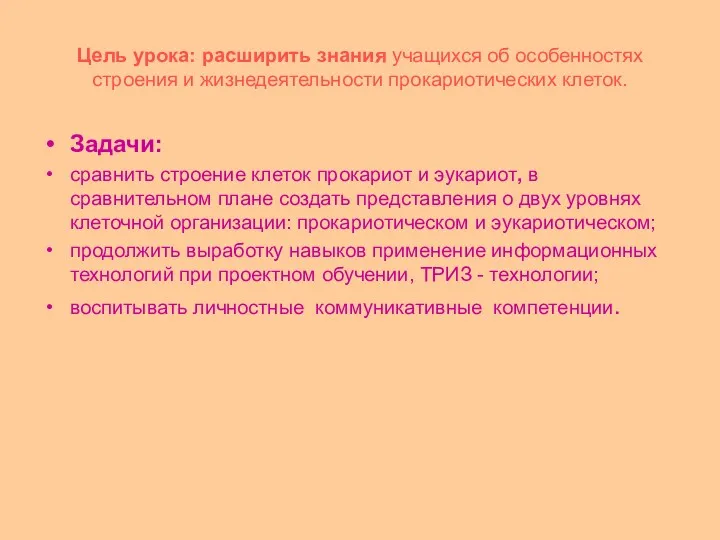 Цель урока: расширить знания учащихся об особенностях строения и жизнедеятельности прокариотических клеток.

• Задачи:
• сравнить строение клеток прокариот и эукариот, в сравнительном плане создать представления о двух уровнях клеточной организации: прокариотическом и эукариотическом;
• продолжить выработку навыков применение информационных технологий при проектном обучении, ТРИЗ - технологии;
• воспитывать личностные коммуникативные компетенции.